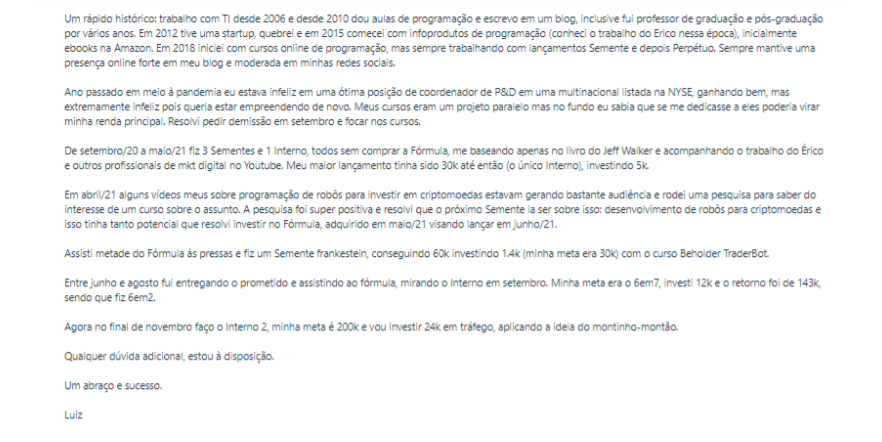 Um rápido histórico: trabalho com TI desde 2006 e desde 2010 dou aulas de programação e escrevo em um blog, inclusive fui professor de graduação e pós-graduação por vários anos. Em 2012 tive uma startup, quebrei e em 2015 comecei com infoprodutos de programação (conheci o trabalho do Erico nessa época), inicialmente ebooks na Amazon. Em 2018 iniciei com cursos online de programação, mas sempre trabalhando com lançamentos Semente e depois Perpétuo. Sempre mantive uma presença online forte em meu blog e moderada em minhas redes sociais.

Ano passado em meio à pandemia eu estava infeliz em uma ótima posição de coordenador de P&D em uma multinacional listada na NYSE, ganhando bem, mas extremamente infeliz pois queria estar empreendendo de novo. Meus cursos eram um projeto paralelo mas no fundo eu sabia que se me dedicasse a eles poderia virar minha renda principal. Resolvi pedir demissão em setembro e focar nos cursos.

De setembro/20 a maio/21 fiz 3 Sementes e 1 Interno, todos sem comprar a Fórmula, me baseando apenas no livro do Jeff Walker e acompanhando o trabalho do Érico e outros profissionais de mkt digital no Youtube. Meu maior lançamento tinha sido 30k até então (o único Interno), investindo 5k.

Em abril/21 alguns vídeos meus sobre programação de robôs para investir em criptomoedas estavam gerando bastante audiência e rodei uma pesquisa para saber do interesse de um curso sobre o assunto. A pesquisa foi super positiva e resolvi que o próximo Semente ia ser sobre isso: desenvolvimento de robôs para criptomoedas e isso tinha tanto potencial que resolvi investir no Fórmula, adquirido em maio/21 visando lançar em junho/21.

Assisti metade do Fórmula às pressas e fiz um Semente frankestein, conseguindo 60k investindo 1.4k (minha meta era 30k) com o curso Beholder TraderBot.

Entre junho e agosto fui entregando o prometido e assistindo ao fórmula, mirando o Interno em setembro. Minha meta era o 6em7, investi 12k e o retorno foi de 143k, sendo que fiz 6em2.

Agora no final de novembro faço o Interno 2, minha meta é 200k e vou investir 24k em tráfego, aplicando a ideia do montinho-montão.

Qualquer dúvida adicional, estou à disposição.

Um abraço e sucesso.

Luiz